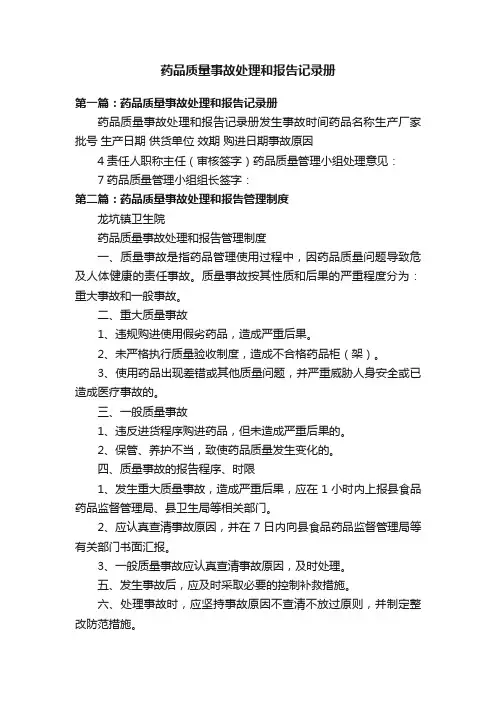 药品质量事故处理和报告记录册

第一篇：药品质量事故处理和报告记录册

药品质量事故处理和报告记录册发生事故时间药品名称生产厂家批号 生产日期 供货单位 效期 购进日期事故原因

4 责任人职称主任（审核签字）药品质量管理小组处理意见：

7 药品质量管理小组组长签字：

第二篇：药品质量事故处理和报告管理制度

龙坑镇卫生院

药品质量事故处理和报告管理制度

一、质量事故是指药品管理使用过程中，因药品质量问题导致危及人体健康的责任事故。质量事故按其性质和后果的严重程度分为：重大事故和一般事故。

二、重大质量事故

1、违规购进使用假劣药品，造成严重后果。

2、未严格执行质量验收制度，造成不合格药品柜（架）。

3、使用药品出现差错或其他质量问题，并严重威胁人身安全或已造成医疗事故的。

三、一般质量事故

1、违反进货程序购进药品，但未造成严重后果的。

2、保管、养护不当，致使药品质量发生变化的。

四、质量事故的报告程序、时限

1、发生重大质量事故，造成严重后果，应在 1 小时内上报县食品药品监督管理局、县卫生局等相关部门。

2、应认真查清事故原因，并在 7 日内向县食品药品监督管理局等有关部门书面汇报。

3、一般质量事故应认真查清事故原因，及时处理。

五、发生事故后，应及时采取必要的控制补救措施。

六、处理事故时，应坚持事故原因不查清不放过原则，并制定整改防范措施。